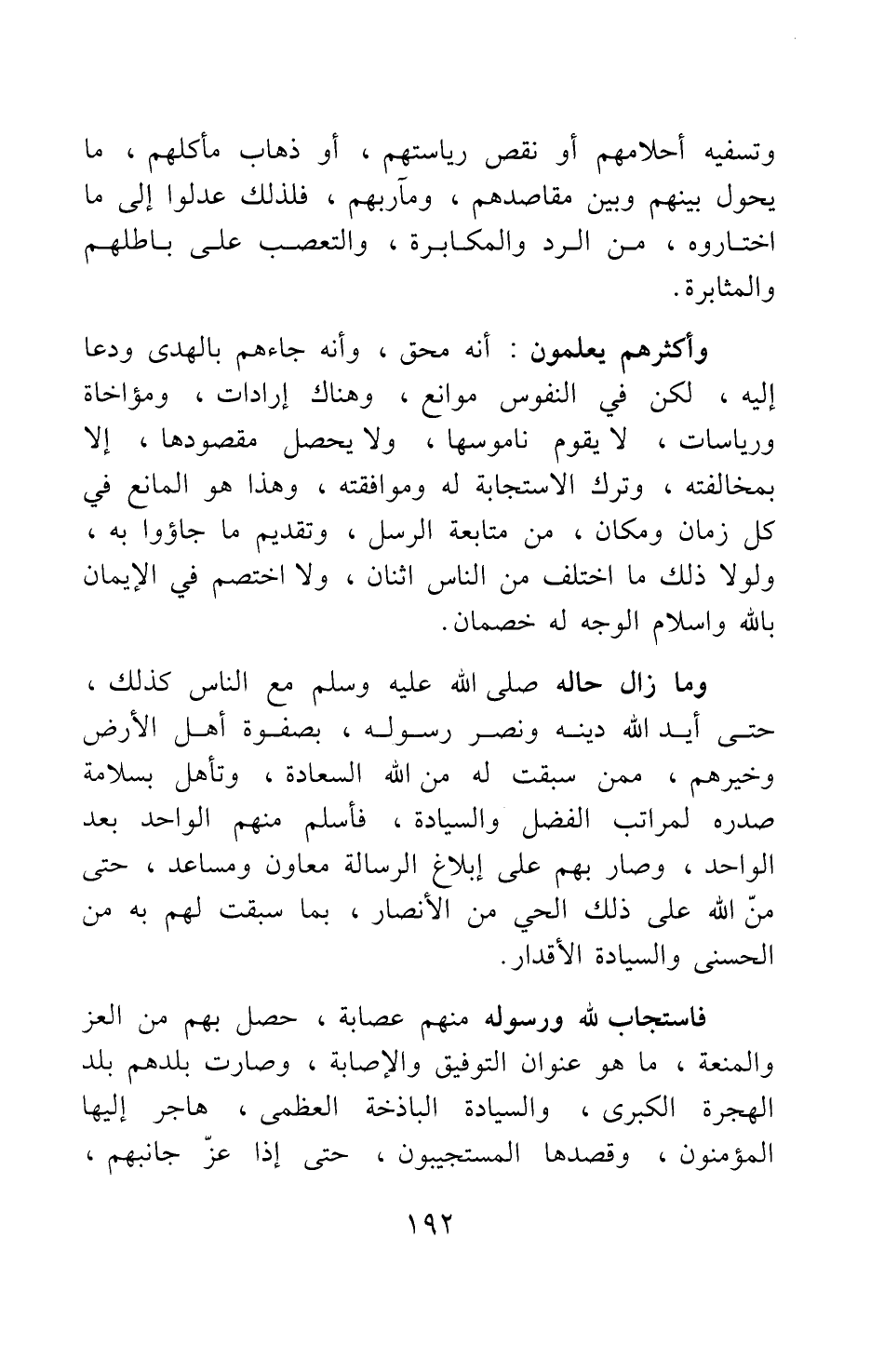 وتسفيه أحلامهم أو نقص رياستهم ، أو ذهاب مأكلهم ، ما يحول بينهم وبين مقاصدهم ، ومآربهم ، فلذلك عدلوا إلى ما اختاروه ، من الرد والمكابرة ، والتعصب على باطلهم والمثابرة .

وأكثرهم يعلمون : أنه محق ، وأنه جاءهم بالهدى ودعا إليه ، لكن في النفوس موانع ، وهناك إرادات ، ومؤاخاة ورياسات ، لا يقوم ناموسها ، ولا يحصل مقصودها ، إلا بمخالفته ، وترك الاستجابة له وموافقته ، وهذا هو المانع في كل زمان ومكان ، من متابعة الرسل ، وتقديم ما جاؤوا به ، ولولا ذلك ما اختلف من الناس اثنان ، ولا اختصم في الإيمان بالله واسلام الوجه له خصمان .

وما زال حاله صلى الله عليه وسلم مع الناس كذلك ، حتى أيد الله دينه ونصر رسوله ، بصفوة أهل الأرض وخيرهم ، ممن سبقت له من الله السعادة ، وتأهل بسلامة صدره لمراتب الفضل والسيادة ، فأسلم منهم الواحد بعد الواحد ، وصار بهم على إبلاغ الرسالة معاون ومساعد ، حتى منّ الله على ذلك الحي من الأنصار ، بما سبقت لهم به من الحسنى والسيادة الأقدار .

فاستجاب لله ورسوله منهم عصابة ، حصل بهم من العز والمنعة ، ما هو عنوان التوفيق والإصابة ، وصارت بلدهم بلد الهجرة الكبرى ، والسيادة الباذخة العظمى ، هاجر إليها المؤمنون ، وقصدها المستجيبون ، حتى إذا عزّ جانبهم ،

١٩٢